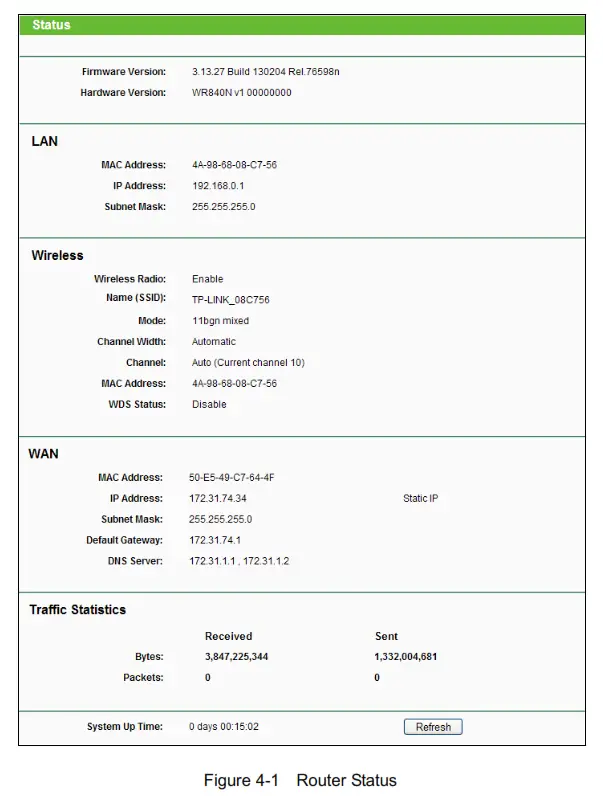 Status

Firmware Version: 3.13.27 Build 130204 Rel.76598n
Hardware Version: WR840N v1 00000000

LAN

MAC Address: 4A-98-68-08-C7-56
IP Address: 192.168.0.1
Subnet Mask: 255.255.255.0

Wireless

Wireless Radio: Enable
Name (SSID): TP-LINK_08C756
Mode: 11bgn mixed
Channel Width: Automatic
Channel: Auto (Current channel 10)
MAC Address: 4A-98-68-08-C7-56
WDS Status: Disable

WAN

MAC Address: 50-E5-49-C7-64-4F
IP Address: 172.31.74.34 Static IP
Subnet Mask: 255.255.255.0
Default Gateway: 172.31.74.1
DNS Server: 172.31.1.1 , 172.31.1.2

Traffic Statistics

| | Received | Sent |
|---|---|---|
| Bytes: | 3,847,225,344 | 1,332,004,681 |
| Packets: | 0 | 0 |

System Up Time: 0 days 00:15:02 Refresh

Figure 4-1 Router Status